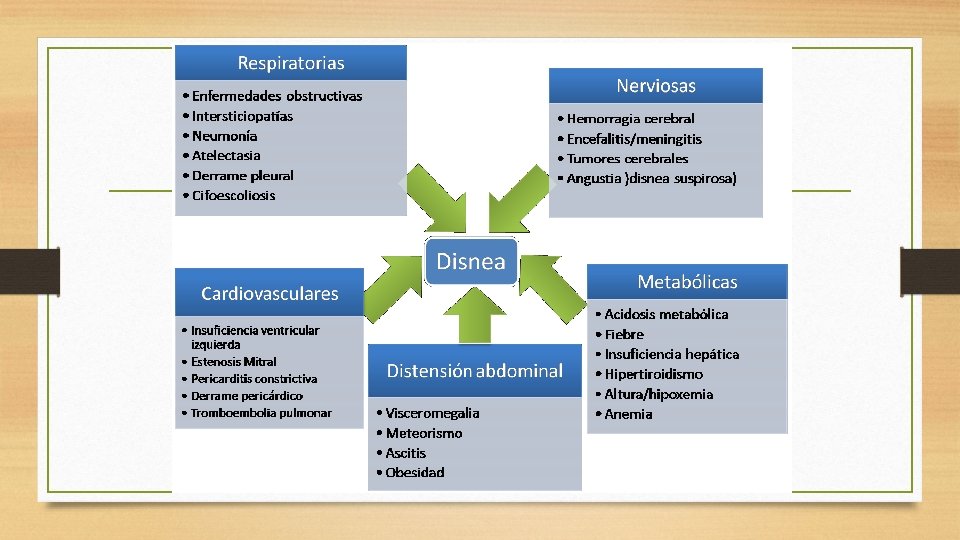 Respiratorias

• Enfermedades obstructivas
• Intersticiopatías
• Neumonía
• Atelectasia
• Derrame pleural
• Cifoescoliosis

Nerviosas

• Hemorragia cerebral
• Encefalitis/meningitis
• Tumores cerebrales
• Angustia )disnea suspirosa)

Disnea

Cardiovasculares

• Insuficiencia ventricular izquierda
• Estenosis Mitral
• Pericarditis constrictiva
• Derrame pericárdico
• Tromboembolia pulmonar

Distensión abdominal

• Visceromegalia
• Meteorismo
• Ascitis
• Obesidad

Metabólicas

• Acidosis metabólica
• Fiebre
• Insuficiencia hepática
• Hipertiroidismo
• Altura/hipoxemia
• Anemia